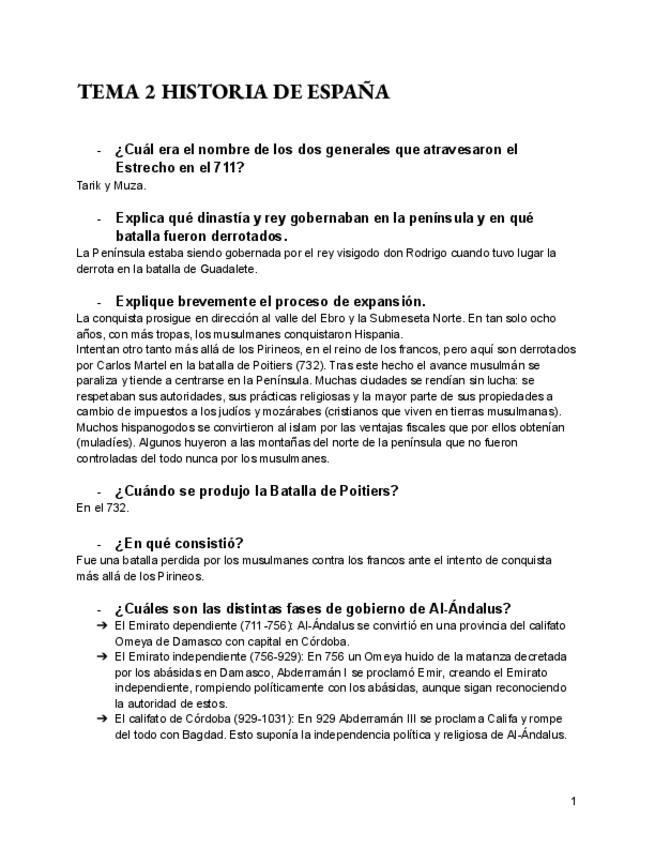 TEMA 2 HISTORIA DE ESPAÑA

- ¿Cuál era el nombre de los dos generales que atravesaron el Estrecho en el 711?

Tarik y Muza.

- Explica qué dinastía y rey gobernaban en la península y en qué batalla fueron derrotados.

La Península estaba siendo gobernada por el rey visigodo don Rodrigo cuando tuvo lugar la derrota en la batalla de Guadalete.

- Explique brevemente el proceso de expansión.

La conquista prosigue en dirección al valle del Ebro y la Submeseta Norte. En tan solo ocho años, con más tropas, los musulmanes conquistaron Hispania.
Intentan otro tanto más allá de los Pirineos, en el reino de los francos, pero aquí son derrotados por Carlos Martel en la batalla de Poitiers (732). Tras este hecho el avance musulmán se paraliza y tiende a centrarse en la Península. Muchas ciudades se rendían sin lucha: se respetaban sus autoridades, sus prácticas religiosas y la mayor parte de sus propiedades a cambio de impuestos a los judíos y mozárabes (cristianos que viven en tierras musulmanas). Muchos hispanogodos se convirtieron al islam por las ventajas fiscales que por ellos obtenían (muladíes). Algunos huyeron a las montañas del norte de la península que no fueron controladas del todo nunca por los musulmanes.

- ¿Cuándo se produjo la Batalla de Poitiers?

En el 732.

- ¿En qué consistió?

Fue una batalla perdida por los musulmanes contra los francos ante el intento de conquista más allá de los Pirineos.

- ¿Cuáles son las distintas fases de gobierno de Al-Ándalus?

➔ El Emirato dependiente (711-756): Al-Ándalus se convirtió en una provincia del califato Omeya de Damasco con capital en Córdoba.
➔ El Emirato independiente (756-929): En 756 un Omeya huido de la matanza decretada por los abásidas en Damasco, Abderramán I se proclamó Emir, creando el Emirato independiente, rompiendo políticamente con los abásidas, aunque sigan reconociendo la autoridad de estos.
➔ El califato de Córdoba (929-1031): En 929 Abderramán III se proclama Califa y rompe del todo con Bagdad. Esto suponía la independencia política y religiosa de Al-Ándalus.

1